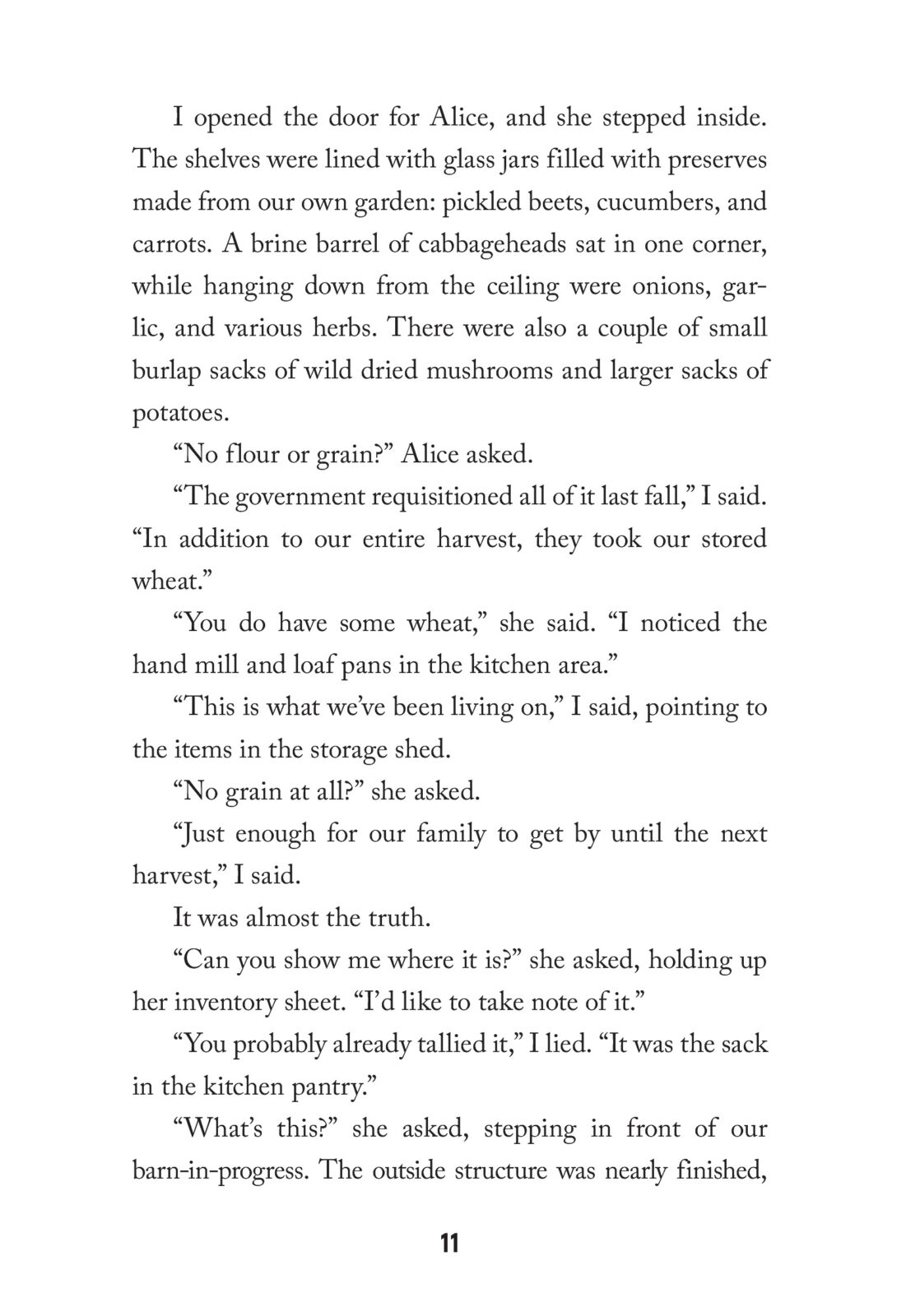 I opened the door for Alice, and she stepped inside. The shelves were lined with glass jars filled with preserves made from our own garden: pickled beets, cucumbers, and carrots. A brine barrel of cabbageheads sat in one corner, while hanging down from the ceiling were onions, garlic, and various herbs. There were also a couple of small burlap sacks of wild dried mushrooms and larger sacks of potatoes.

“No flour or grain?” Alice asked.

“The government requisitioned all of it last fall,” I said. “In addition to our entire harvest, they took our stored wheat.”

“You do have some wheat,” she said. “I noticed the hand mill and loaf pans in the kitchen area.”

“This is what we’ve been living on,” I said, pointing to the items in the storage shed.

“No grain at all?” she asked.

“Just enough for our family to get by until the next harvest,” I said.

It was almost the truth.

“Can you show me where it is?” she asked, holding up her inventory sheet. “I’d like to take note of it.”

“You probably already tallied it,” I lied. “It was the sack in the kitchen pantry.”

“What’s this?” she asked, stepping in front of our barn-in-progress. The outside structure was nearly finished,

11